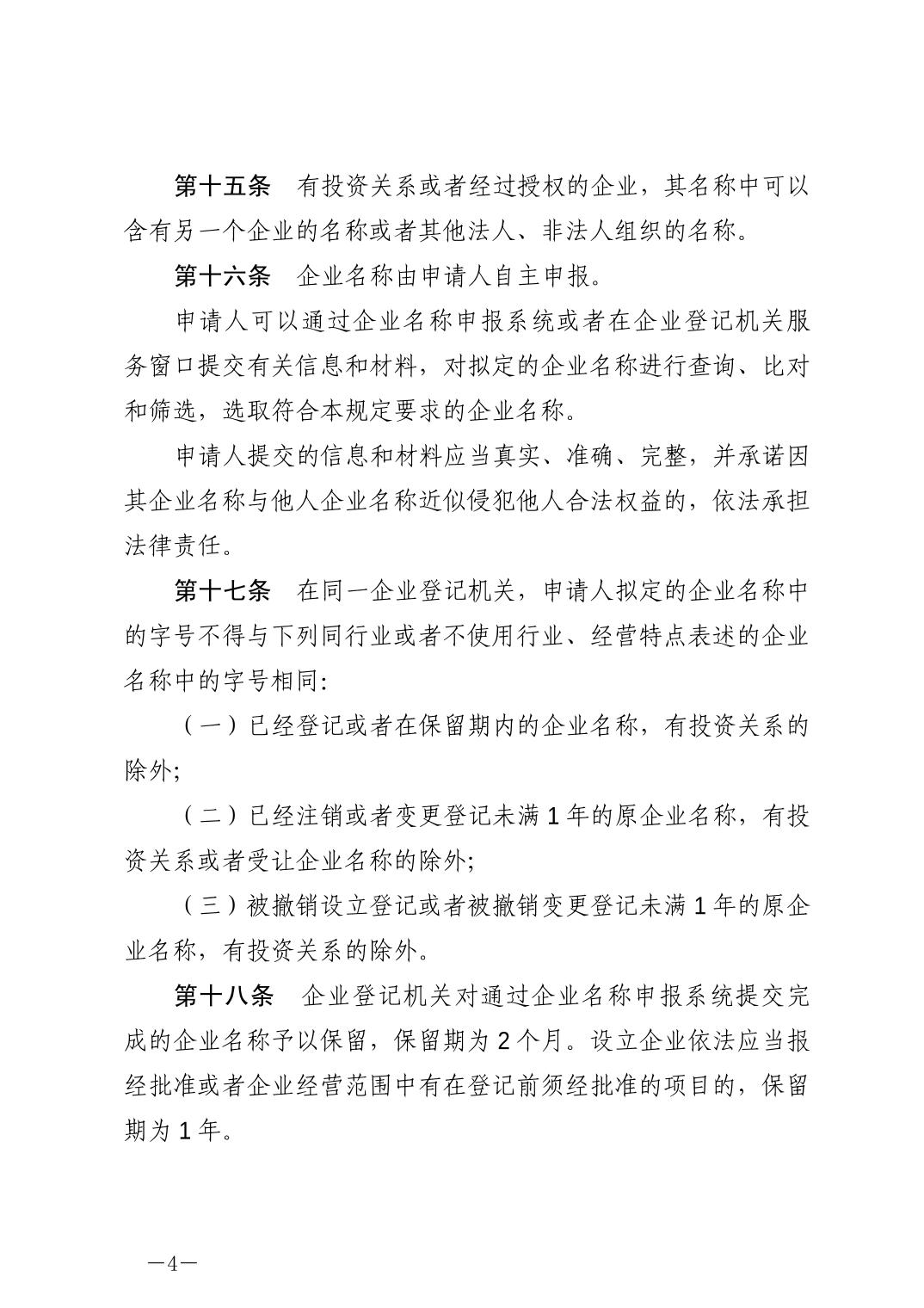 第十五条　有投资关系或者经过授权的企业，其名称中可以含有另一个企业的名称或者其他法人、非法人组织的名称。

第十六条　企业名称由申请人自主申报。

申请人可以通过企业名称申报系统或者在企业登记机关服务窗口提交有关信息和材料，对拟定的企业名称进行查询、比对和筛选，选取符合本规定要求的企业名称。

申请人提交的信息和材料应当真实、准确、完整，并承诺因其企业名称与他人企业名称近似侵犯他人合法权益的，依法承担法律责任。

第十七条　在同一企业登记机关，申请人拟定的企业名称中的字号不得与下列同行业或者不使用行业、经营特点表述的企业名称中的字号相同:

（一）已经登记或者在保留期内的企业名称，有投资关系的除外;

（二）已经注销或者变更登记未满 1 年的原企业名称，有投资关系或者受让企业名称的除外;

（三）被撤销设立登记或者被撤销变更登记未满 1 年的原企业名称，有投资关系的除外。

第十八条　企业登记机关对通过企业名称申报系统提交完成的企业名称予以保留，保留期为 2 个月。设立企业依法应当报经批准或者企业经营范围中有在登记前须经批准的项目的，保留期为 1 年。

—4—